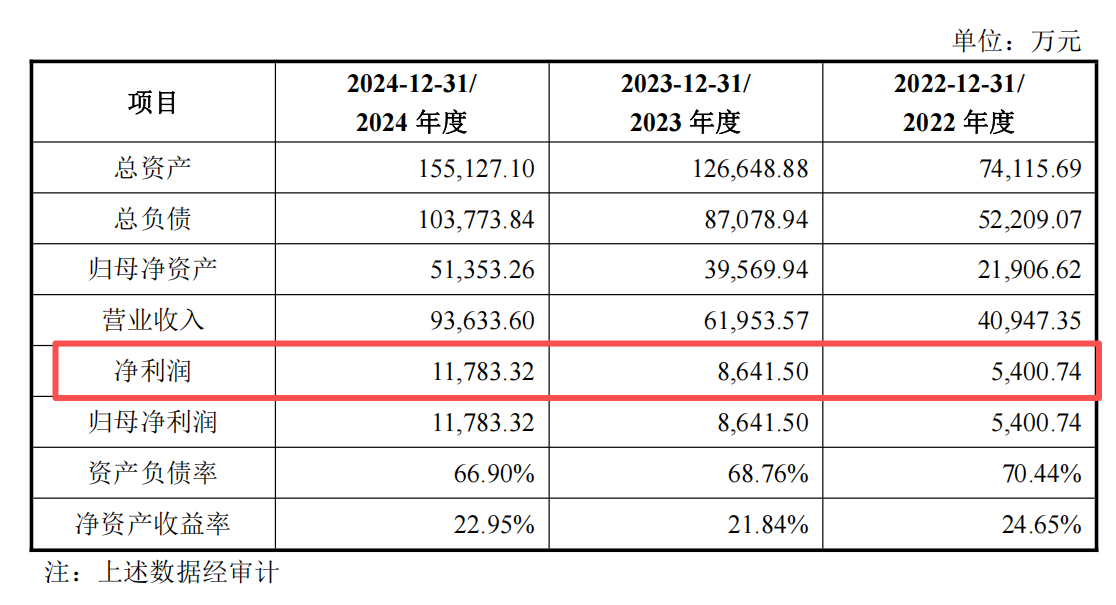 单位：万元

| 项目 | 2024-12-31/ 2024 年度 | 2023-12-31/ 2023 年度 | 2022-12-31/ 2022 年度 |
|---|---|---|---|
| 总资产 | 155,127.10 | 126,648.88 | 74,115.69 |
| 总负债 | 103,773.84 | 87,078.94 | 52,209.07 |
| 归母净资产 | 51,353.26 | 39,569.94 | 21,906.62 |
| 营业收入 | 93,633.60 | 61,953.57 | 40,947.35 |
| 净利润 | 11,783.32 | 8,641.50 | 5,400.74 |
| 归母净利润 | 11,783.32 | 8,641.50 | 5,400.74 |
| 资产负债率 | 66.90% | 68.76% | 70.44% |
| 净资产收益率 | 22.95% | 21.84% | 24.65% |

注：上述数据经审计